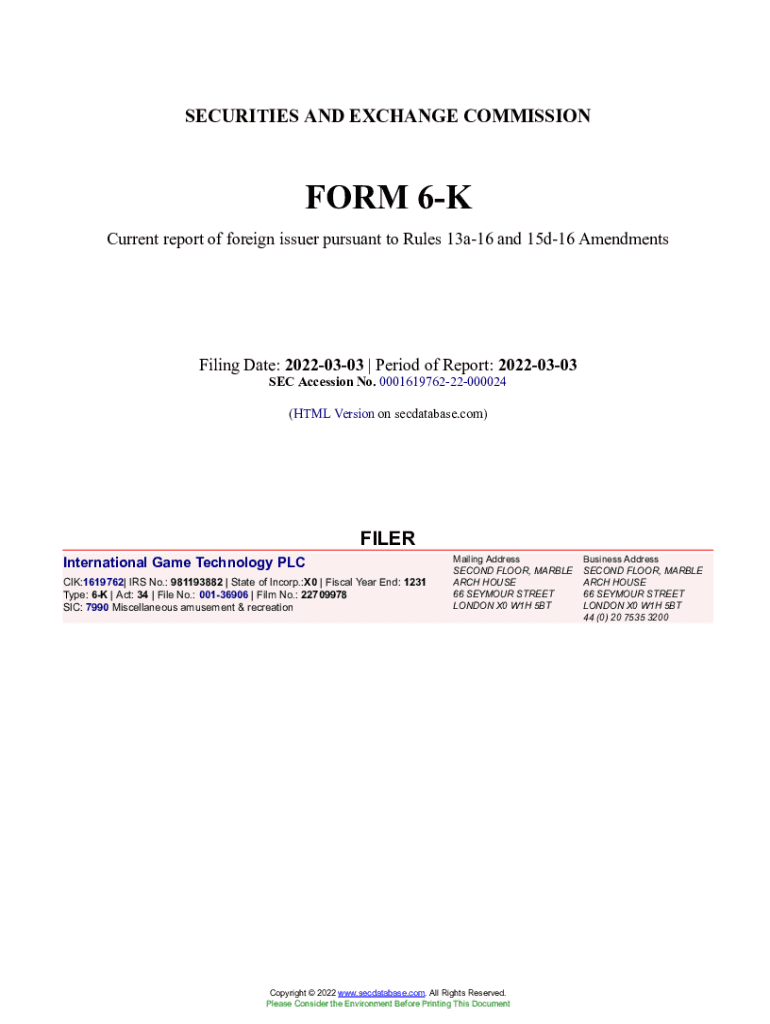 SECURITIES AND EXCHANGE COMMISSION

FORM 6-K

Current report of foreign issuer pursuant to Rules 13a-16 and 15d-16 Amendments

Filing Date: 2022-03-03 | Period of Report: 2022-03-03
SEC Accession No. 0001619762-22-000024

(HTML Version on secdatabase.com)

FILER

International Game Technology PLC
CIK:1619762| IRS No.: 981193882 | State of Incorp.:X0 | Fiscal Year End: 1231
Type: 6-K | Act: 34 | File No.: 001-36906 | Film No.: 22709978
SIC: 7990 Miscellaneous amusement & recreation

Mailing Address
SECOND FLOOR, MARBLE ARCH HOUSE
66 SEYMOUR STREET
LONDON X0 W1H 5BT

Business Address
SECOND FLOOR, MARBLE ARCH HOUSE
66 SEYMOUR STREET
LONDON X0 W1H 5BT
44 (0) 20 7535 3200

Copyright © 2022 www.secdatabase.com. All Rights Reserved.
Please Consider the Environment Before Printing This Document